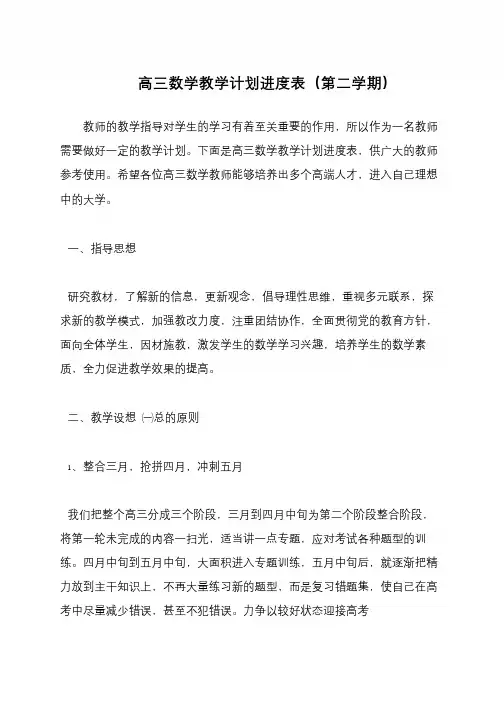 高三数学教学计划进度表（第二学期）

教师的教学指导对学生的学习有着至关重要的作用，所以作为一名教师需要做好一定的教学计划。下面是高三数学教学计划进度表，供广大的教师参考使用。希望各位高三数学教师能够培养出多个高端人才，进入自己理想中的大学。

一、指导思想

研究教材，了解新的信息，更新观念，倡导理性思维，重视多元联系，探求新的教学模式，加强教改力度，注重团结协作，全面贯彻党的教育方针，面向全体学生，因材施教，激发学生的数学学习兴趣，培养学生的数学素质，全力促进教学效果的提高。

二、教学设想 ㈠总的原则

1、整合三月，抢拼四月，冲刺五月

我们把整个高三分成三个阶段，三月到四月中旬为第二个阶段整合阶段，将第一轮未完成的内容一扫光，适当讲一点专题，应对考试各种题型的训练。四月中旬到五月中旬，大面积进入专题训练，五月中旬后，就逐渐把精力放到主干知识上，不再大量练习新的题型，而是复习错题集，使自己在高考中尽量减少错误，甚至不犯错误。力争以较好状态迎接高考